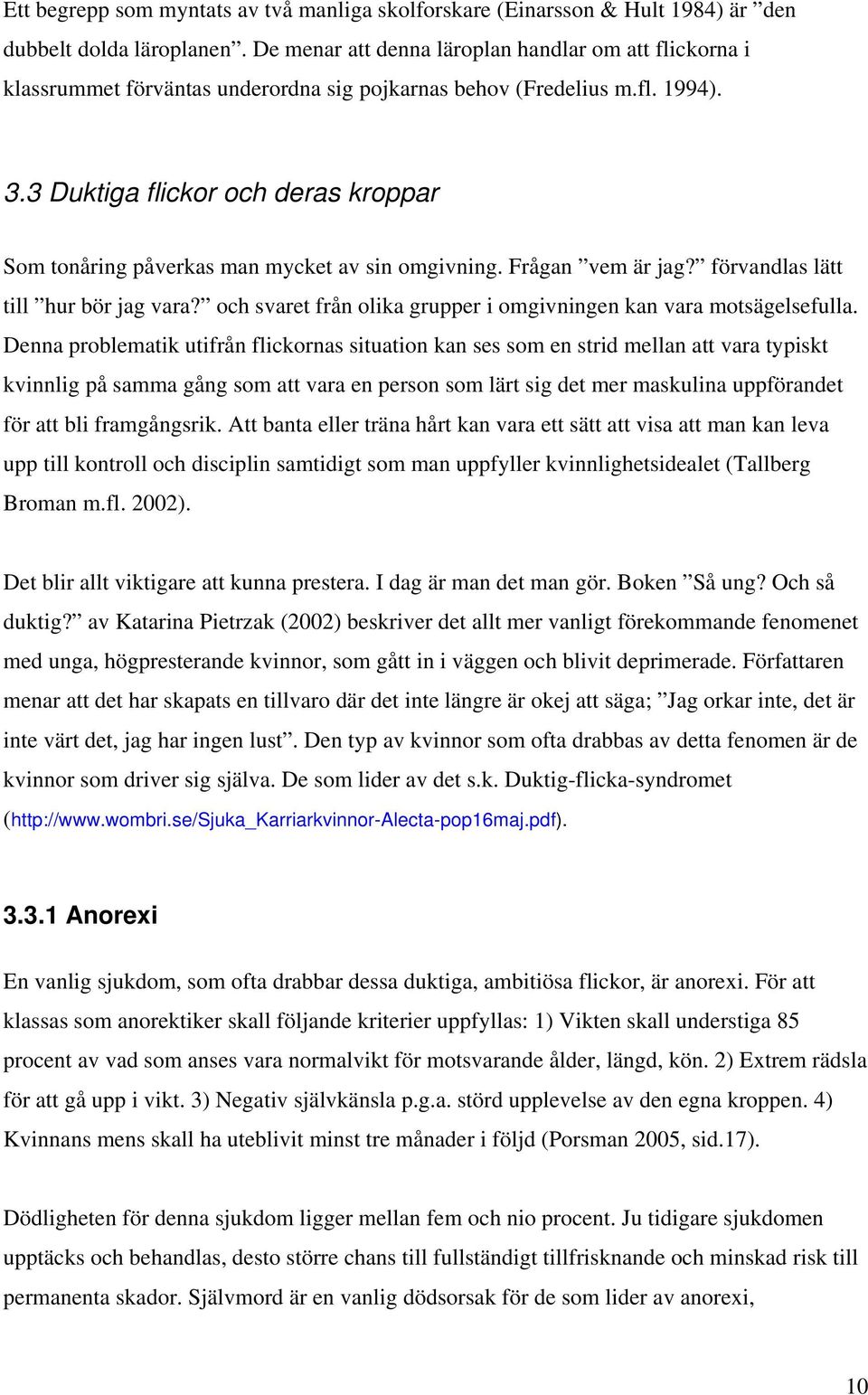 Ett begrepp som myntats av två manliga skolforskare (Einarsson & Hult 1984) är ”den dubbelt dolda läroplanen”. De menar att denna läroplan handlar om att flickorna i klassrummet förväntas underordna sig pojkarnas behov (Fredelius m.fl. 1994).

3.3 Duktiga flickor och deras kroppar

Som tonåring påverkas man mycket av sin omgivning. Frågan ”vem är jag?” förvandlas lätt till ”hur bör jag vara?” och svaret från olika grupper i omgivningen kan vara motsägelsefulla. Denna problematik utifrån flickornas situation kan ses som en strid mellan att vara typiskt kvinnlig på samma gång som att vara en person som lärt sig det mer maskulina uppförandet för att bli framgångsrik. Att banta eller träna hårt kan vara ett sätt att visa att man kan leva upp till kontroll och disciplin samtidigt som man uppfyller kvinnlighetsidealet (Tallberg Broman m.fl. 2002).

Det blir allt viktigare att kunna prestera. I dag är man det man gör. Boken ”Så ung? Och så duktig?” av Katarina Pietrzak (2002) beskriver det allt mer vanligt förekommande fenomenet med unga, högpresterande kvinnor, som gått in i väggen och blivit deprimerade. Författaren menar att det har skapats en tillvaro där det inte längre är okej att säga; ”Jag orkar inte, det är inte värt det, jag har ingen lust”. Den typ av kvinnor som ofta drabbas av detta fenomen är de kvinnor som driver sig själva. De som lider av det s.k. Duktig-flicka-syndromet (http://www.wombri.se/Sjuka_Karriarkvinnor-Alecta-pop16maj.pdf).

3.3.1 Anorexi

En vanlig sjukdom, som ofta drabbar dessa duktiga, ambitiösa flickor, är anorexi. För att klassas som anorektiker skall följande kriterier uppfyllas: 1) Vikten skall understiga 85 procent av vad som anses vara normalvikt för motsvarande ålder, längd, kön. 2) Extrem rädsla för att gå upp i vikt. 3) Negativ självkänsla p.g.a. störd upplevelse av den egna kroppen. 4) Kvinnans mens skall ha uteblivit minst tre månader i följd (Porsman 2005, sid.17).

Dödligheten för denna sjukdom ligger mellan fem och nio procent. Ju tidigare sjukdomen upptäcks och behandlas, desto större chans till fullständigt tillfrisknande och minskad risk till permanenta skador. Självmord är en vanlig dödsorsak för de som lider av anorexi,

10